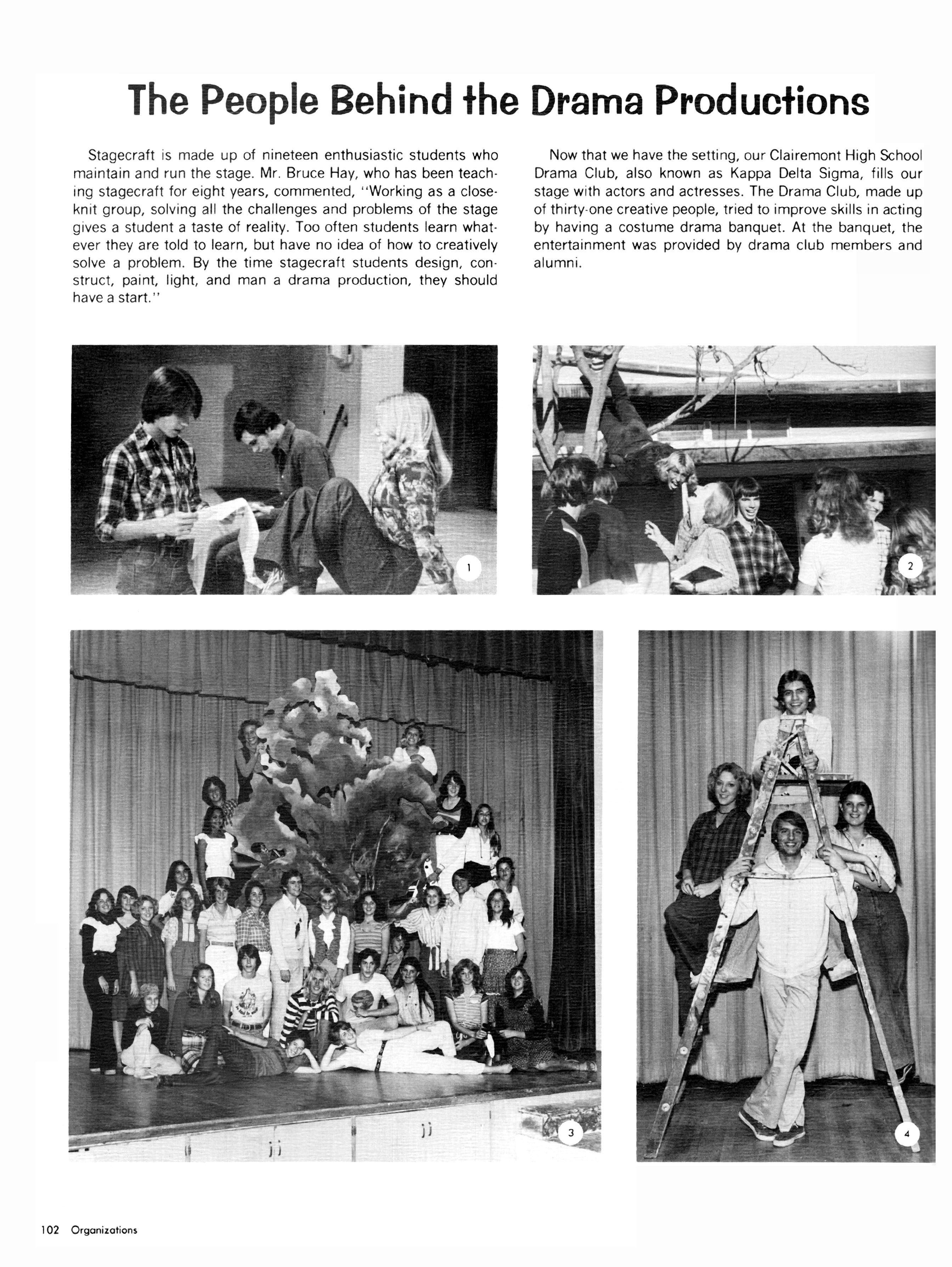 The People Behind the Drama Productions

Stagecraft is made up of nineteen enthusiastic students who maintain and run the stage. Mr. Bruce Hay, who has been teaching stagecraft for eight years, commented, "Working as a close-knit group, solving all the challenges and problems of the stage gives a student a taste of reality. Too often students learn whatever they are told to learn, but have no idea of how to creatively solve a problem. By the time stagecraft students design, construct, paint, light, and man a drama production, they should have a start."

Now that we have the setting, our Clairemont High School Drama Club, also known as Kappa Delta Sigma, fills our stage with actors and actresses. The Drama Club, made up of thirty-one creative people, tried to improve skills in acting by having a costume drama banquet. At the banquet, the entertainment was provided by drama club members and alumni.

1

2

3

4

102 Organizations